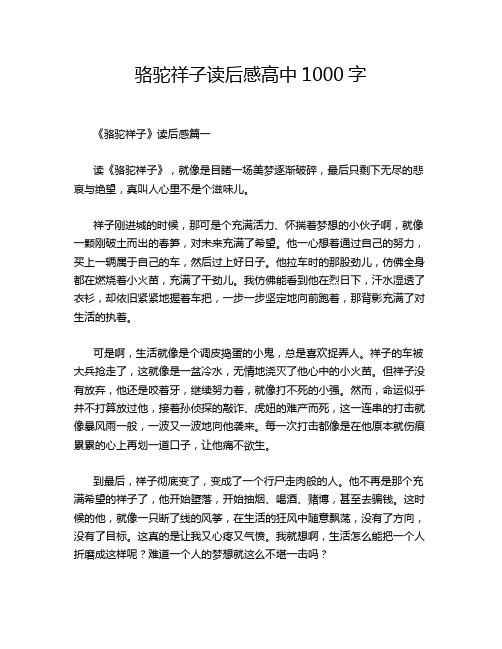 骆驼祥子读后感高中 1000 字

《骆驼祥子》读后感篇一

读《骆驼祥子》，就像是目睹一场美梦逐渐破碎，最后只剩下无尽的悲哀与绝望，真叫人心里不是个滋味儿。

祥子刚进城的时候，那可是个充满活力、怀揣着梦想的小伙子啊，就像一颗刚破土而出的春笋，对未来充满了希望。他一心想着通过自己的努力，买上一辆属于自己的车，然后过上好日子。他拉车时的那股劲儿，仿佛全身都在燃烧着小火苗，充满了干劲儿。我仿佛能看到他在烈日下，汗水湿透了衣衫，却依旧紧紧地握着车把，一步一步坚定地向前跑着，那背影充满了对生活的执着。

可是啊，生活就像是个调皮捣蛋的小鬼，总是喜欢捉弄人。祥子的车被大兵抢走了，这就像是一盆冷水，无情地浇灭了他心中的小火苗。但祥子没有放弃，他还是咬着牙，继续努力着，就像打不死的小强。然而，命运似乎并不打算放过他，接着孙侦探的敲诈、虎妞的难产而死，这一连串的打击就像暴风雨一般，一波又一波地向他袭来。每一次打击都像是在他原本就伤痕累累的心上再划一道口子，让他痛不欲生。

到最后，祥子彻底变了，变成了一个行尸走肉般的人。他不再是那个充满希望的祥子了，他开始堕落，开始抽烟、喝酒、赌博，甚至去骗钱。这时候的他，就像一只断了线的风筝，在生活的狂风中随意飘荡，没有了方向，没有了目标。这真的是让我又心疼又气愤。我就想啊，生活怎么能把一个人折磨成这样呢？难道一个人的梦想就这么不堪一击吗？